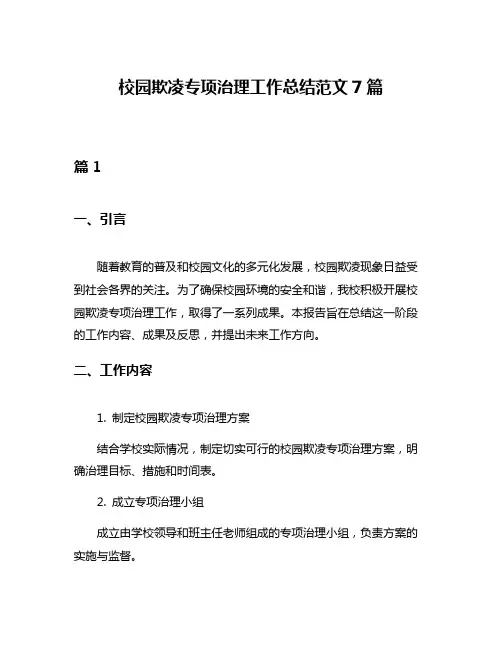 校园欺凌专项治理工作总结范文 7 篇

篇 1

一、引言

随着教育的普及和校园文化的多元化发展，校园欺凌现象日益受到社会各界的关注。为了确保校园环境的安全和谐，我校积极开展校园欺凌专项治理工作，取得了一系列成果。本报告旨在总结这一阶段的工作内容、成果及反思，并提出未来工作方向。

二、工作内容

1. 制定校园欺凌专项治理方案

结合学校实际情况，制定切实可行的校园欺凌专项治理方案，明确治理目标、措施和时间表。

2. 成立专项治理小组

成立由学校领导和班主任老师组成的专项治理小组，负责方案的实施与监督。